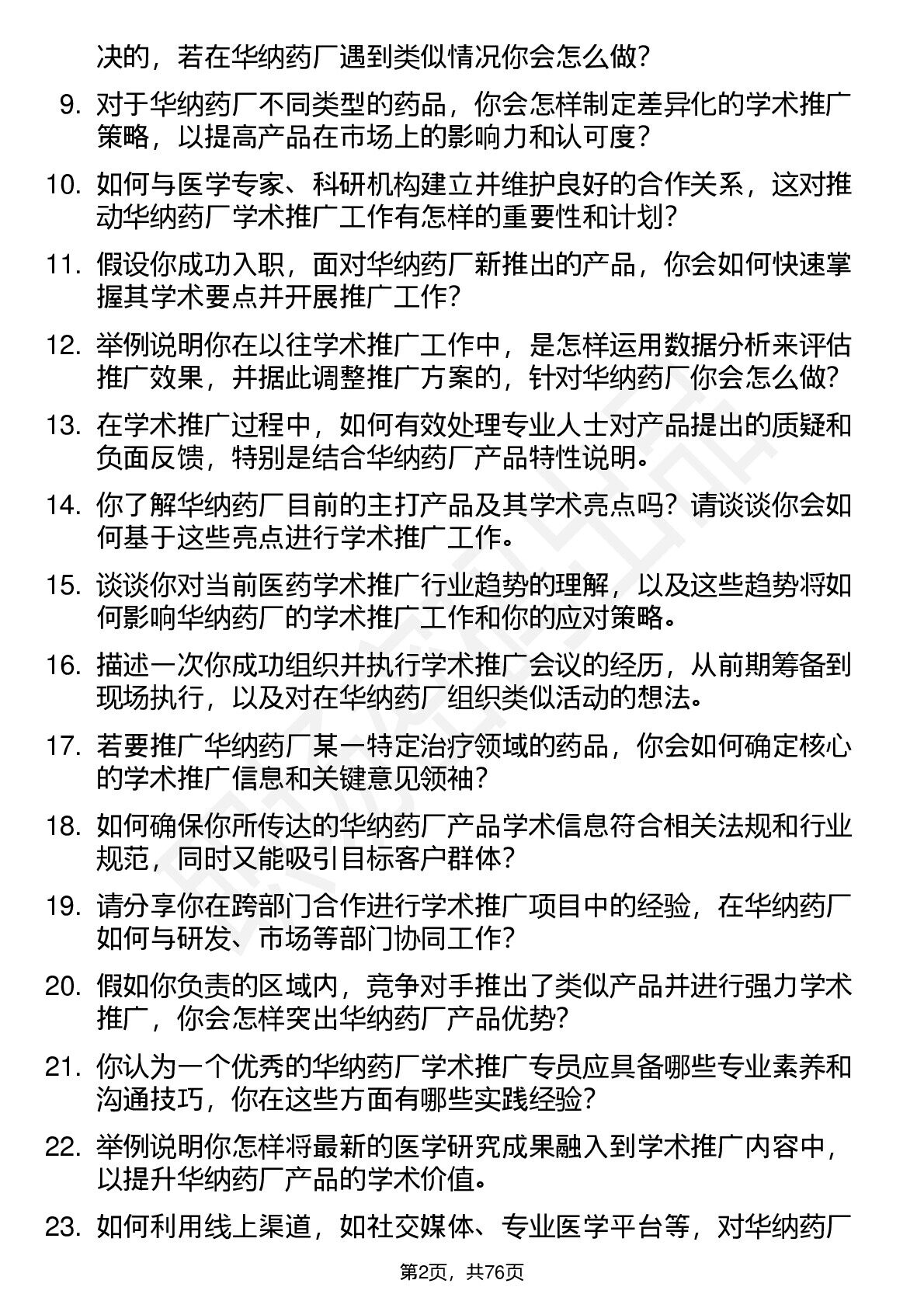 决的，若在华纳药厂遇到类似情况你会怎么做？

9. 对于华纳药厂不同类型的药品，你会怎样制定差异化的学术推广策略，以提高产品在市场上的影响力和认可度？

10. 如何与医学专家、科研机构建立并维护良好的合作关系，这对推动华纳药厂学术推广工作有怎样的重要性和计划？

11. 假设你成功入职，面对华纳药厂新推出的产品，你会如何快速掌握其学术要点并开展推广工作？

12. 举例说明你在以往学术推广工作中，是怎样运用数据分析来评估推广效果，并据此调整推广方案的，针对华纳药厂你会怎么做？

13. 在学术推广过程中，如何有效处理专业人士对产品提出的质疑和负面反馈，特别是结合华纳药厂产品特性说明。

14. 你了解华纳药厂目前的主打产品及其学术亮点吗？请谈谈你会如何基于这些亮点进行学术推广工作。

15. 谈谈你对当前医药学术推广行业趋势的理解，以及这些趋势将如何影响华纳药厂的学术推广工作和你的应对策略。

16. 描述一次你成功组织并执行学术推广会议的经历，从前期筹备到现场执行，以及对在华纳药厂组织类似活动的想法。

17. 若要推广华纳药厂某一特定治疗领域的药品，你会如何确定核心的学术推广信息和关键意见领袖？

18. 如何确保你所传达的华纳药厂产品学术信息符合相关法规和行业规范，同时又能吸引目标客户群体？

19. 请分享你在跨部门合作进行学术推广项目中的经验，在华纳药厂如何与研发、市场等部门协同工作？

20. 假如你负责的区域内，竞争对手推出了类似产品并进行强力学术推广，你会怎样突出华纳药厂产品优势？

21. 你认为一个优秀的华纳药厂学术推广专员应具备哪些专业素养和沟通技巧，你在这些方面有哪些实践经验？

22. 举例说明你怎样将最新的医学研究成果融入到学术推广内容中，以提升华纳药厂产品的学术价值。

23. 如何利用线上渠道，如社交媒体、专业医学平台等，对华纳药厂

第2页，共76页